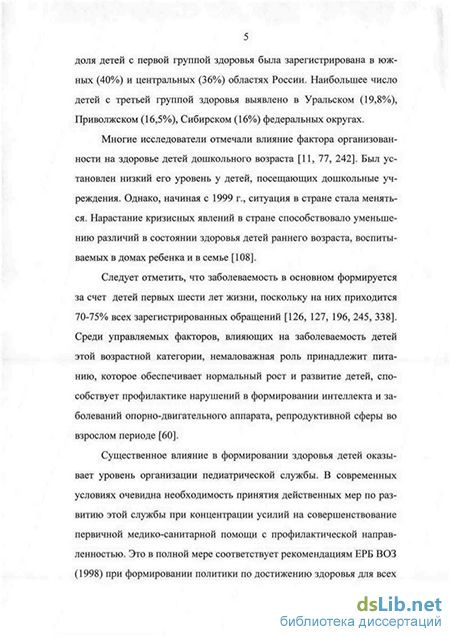 5

доля детей с первой группой здоровья была зарегистрирована в южных (40%) и центральных (36%) областях России. Наибольшее число детей с третьей группой здоровья выявлено в Уральском (19,8%), Приволжском (16,5%), Сибирском (16%) федеральных округах.

Многие исследователи отмечали влияние фактора организованности на здоровье детей дошкольного возраста [11, 77, 242]. Был установлен низкий его уровень у детей, посещающих дошкольные учреждения. Однако, начиная с 1999 г., ситуация в стране стала меняться. Нарастание кризисных явлений в стране способствовало уменьшению различий в состоянии здоровья детей раннего возраста, воспитываемых в домах ребенка и в семье [108].

Следует отметить, что заболеваемость в основном формируется за счет детей первых шести лет жизни, поскольку на них приходится 70-75% всех зарегистрированных обращений [126, 127, 196, 245, 338]. Среди управляемых факторов, влияющих на заболеваемость детей этой возрастной категории, немаловажная роль принадлежит питанию, которое обеспечивает нормальный рост и развитие детей, способствует профилактике нарушений в формировании интеллекта и заболеваний опорно-двигательного аппарата, репродуктивной сферы во взрослом периоде [60].

Существенное влияние в формировании здоровья детей оказывает уровень организации педиатрической службы. В современных условиях очевидна необходимость принятия действенных мер по развитию этой службы при концентрации усилий на совершенствование первичной медико-санитарной помощи с профилактической направленностью. Это в полной мере соответствует рекомендациям ЕРБ ВОЗ (1998) при формировании политики по достижению здоровья для всех

dsLib.net
библиотека диссертаций